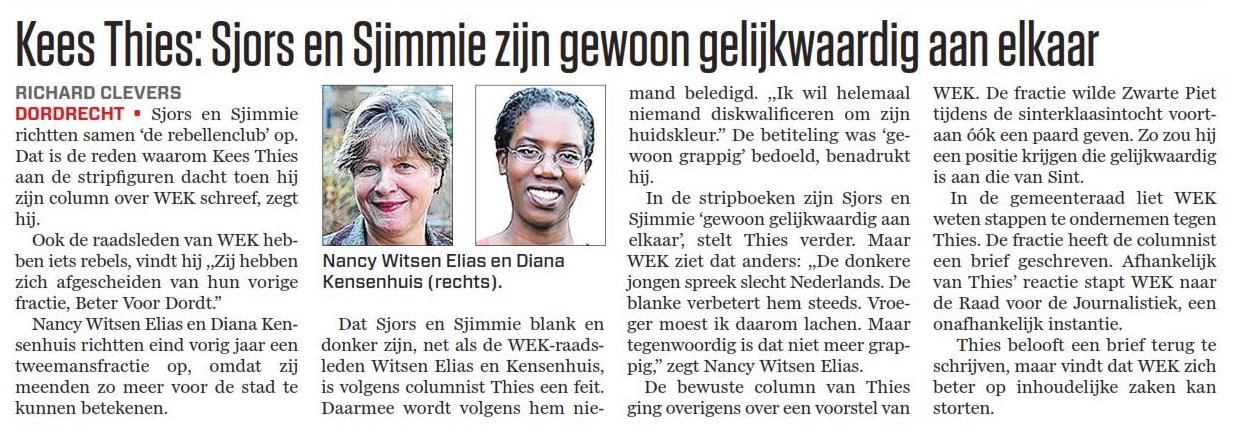 Kees Thies: Sjors en Sjimmie zijn gewoon gelijkwaardig aan elkaar

RICHARD CLEVERS

DORDRECHT • Sjors en Sjimmie richtten samen 'de rebellenclub' op. Dat is de reden waarom Kees Thies aan de stripfiguren dacht toen hij zijn column over WEK schreef, zegt hij.

Ook de raadsleden van WEK hebben iets rebels, vindt hij „Zij hebben zich afgescheiden van hun vorige fractie, Beter Voor Dordt."

Nancy Witsen Elias en Diana Kensenhuis richtten eind vorig jaar een tweemansfractie op, omdat zij meenden zo meer voor de stad te kunnen betekenen.

Nancy Witsen Elias en Diana Kensenhuis (rechts).

Dat Sjors en Sjimmie blank en donker zijn, net als de WEK-raadsleden Witsen Elias en Kensenhuis, is volgens columnist Thies een feit. Daarmee wordt volgens hem niemand beledigd. „Ik wil helemaal niemand diskwalificeren om zijn huidskleur." De betiteling was 'gewoon grappig' bedoeld, benadrukt hij.

In de stripboeken zijn Sjors en Sjimmie 'gewoon gelijkwaardig aan elkaar', stelt Thies verder. Maar WEK ziet dat anders: „De donkere jongen spreek slecht Nederlands. De blanke verbetert hem steeds. Vroeger moest ik daarom lachen. Maar tegenwoordig is dat niet meer grappig," zegt Nancy Witsen Elias.

De bewuste column van Thies ging overigens over een voorstel van WEK. De fractie wilde Zwarte Piet tijdens de sinterklaasintocht voortaan óók een paard geven. Zo zou hij een positie krijgen die gelijkwaardig is aan die van Sint.

In de gemeenteraad liet WEK weten stappen te ondernemen tegen Thies. De fractie heeft de columnist een brief geschreven. Afhankelijk van Thies' reactie stapt WEK naar de Raad voor de Journalistiek, een onafhankelijk instantie.

Thies belooft een brief terug te schrijven, maar vindt dat WEK zich beter op inhoudelijke zaken kan storten.